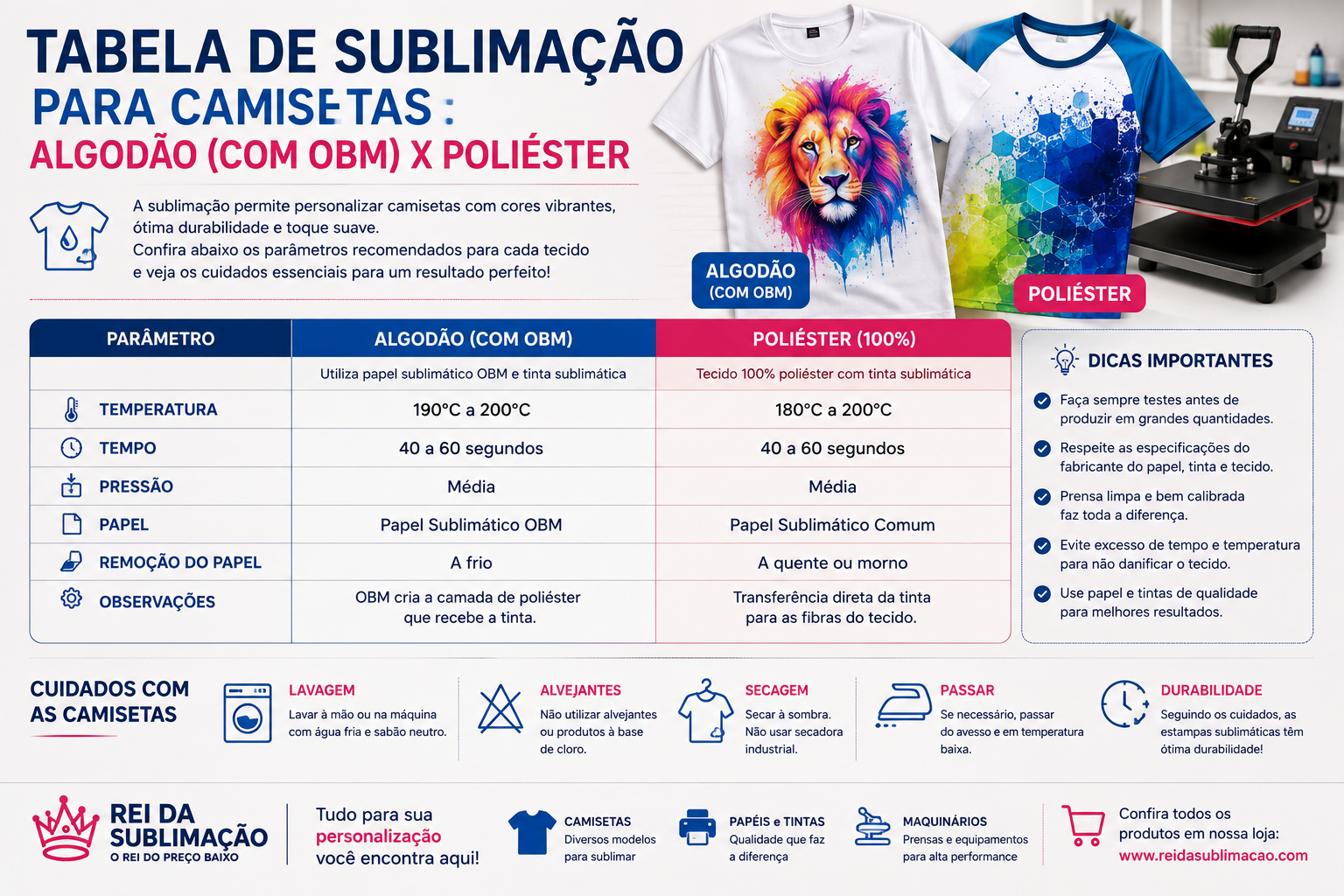 TABELA DE SUBLIMAÇÃO
PARA CAMISETAS :
ALGODÃO (COM OBM) X POLIÉSTER

A sublimação permite personalizar camisetas com cores vibrantes, ótima durabilidade e toque suave.
Confira abaixo os parâmetros recomendados para cada tecido e veja os cuidados essenciais para um resultado perfeito!

ALGODÃO (COM OBM)
POLIÉSTER

| PARÂMETRO | ALGODÃO (COM OBM) | POLIÉSTER (100%) |
|---|---|---|
| | Utiliza papel sublimático OBM e tinta sublimática | Tecido 100% poliéster com tinta sublimática |
| TEMPERATURA | 190°C a 200°C | 180°C a 200°C |
| TEMPO | 40 a 60 segundos | 40 a 60 segundos |
| PRESSÃO | Média | Média |
| PAPEL | Papel Sublimático OBM | Papel Sublimático Comum |
| REMOÇÃO DO PAPEL | A frio | A quente ou morno |
| OBSERVAÇÕES | OBM cria a camada de poliéster que recebe a tinta. | Transferência direta da tinta para as fibras do tecido. |

DICAS IMPORTANTES
Faça sempre testes antes de produzir em grandes quantidades.
Respeite as especificações do fabricante do papel, tinta e tecido.
Prensa limpa e bem calibrada faz toda a diferença.
Evite excesso de tempo e temperatura para não danificar o tecido.
Use papel e tintas de qualidade para melhores resultados.

CUIDADOS COM AS CAMISETAS
LAVAGEM
Lavar à mão ou na máquina com água fria e sabão neutro.
ALVEJANTES
Não utilizar alvejantes ou produtos à base de cloro.
SECAGEM
Secar à sombra. Não usar secadora industrial.
PASSAR
Se necessário, passar do avesso e em temperatura baixa.
DURABILIDADE
Seguindo os cuidados, as estampas sublimáticas têm ótima durabilidade!

REI DA SUBLIMAÇÃO
O REI DO PREÇO BAIXO
Tudo para sua personalização você encontra aqui!
CAMISETAS
Diversos modelos para sublimar
PAPÉIS e TINTAS
Qualidade que faz a diferença
MAQUINÁRIOS
Prensas e equipamentos para alta performance
Confira todos os produtos em nossa loja:
www.reidasublimacao.com